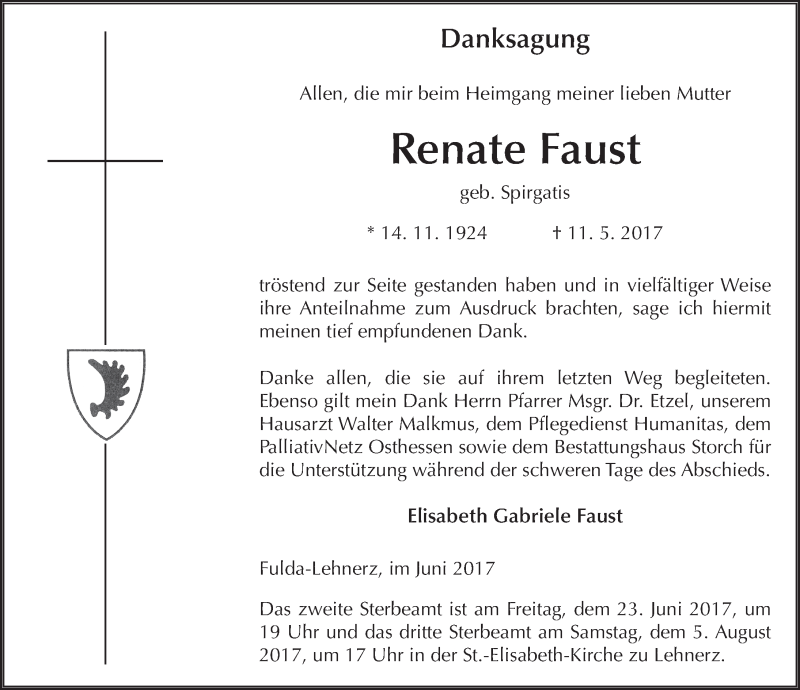 Danksagung

Allen, die mir beim Heimgang meiner lieben Mutter

Renate Faust

geb. Spirgatis

* 14. 11. 1924 † 11. 5. 2017

tröstend zur Seite gestanden haben und in vielfältiger Weise ihre Anteilnahme zum Ausdruck brachten, sage ich hiermit meinen tief empfundenen Dank.

Danke allen, die sie auf ihrem letzten Weg begleiteten. Ebenso gilt mein Dank Herrn Pfarrer Msgr. Dr. Etzel, unserem Hausarzt Walter Malkmus, dem Pflegedienst Humanitas, dem PalliativNetz Osthessen sowie dem Bestattungshaus Storch für die Unterstützung während der schweren Tage des Abschieds.

Elisabeth Gabriele Faust

Fulda-Lehnerz, im Juni 2017

Das zweite Sterbeamt ist am Freitag, dem 23. Juni 2017, um 19 Uhr und das dritte Sterbeamt am Samstag, dem 5. August 2017, um 17 Uhr in der St.-Elisabeth-Kirche zu Lehnerz.